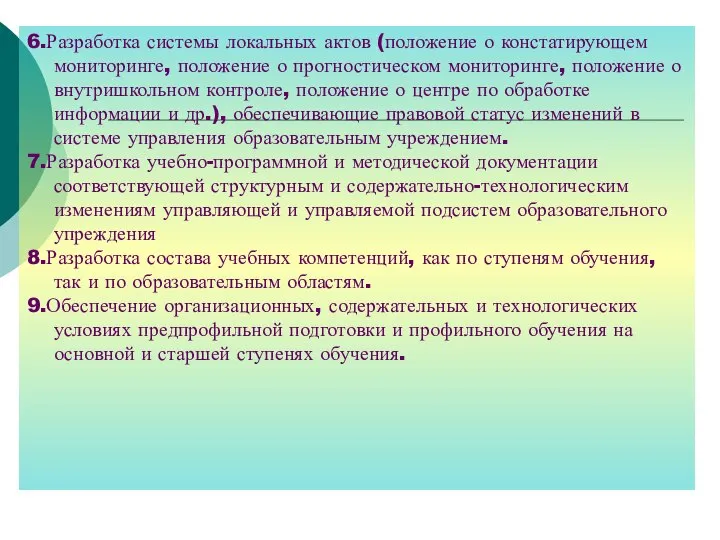 6.Разработка системы локальных актов (положение о констатирующем мониторинге, положение о прогностическом мониторинге, положение о внутришкольном контроле, положение о центре по обработке информации и др.), обеспечивающие правовой статус изменений в системе управления образовательным учреждением.

7.Разработка учебно-программной и методической документации соответствующей структурным и содержательно-технологическим изменениям управляющей и управляемой подсистем образовательного упреждения

8.Разработка состава учебных компетенций, как по ступеням обучения, так и по образовательным областям.

9.Обеспечение организационных, содержательных и технологических условиях предпрофильной подготовки и профильного обучения на основной и старшей ступенях обучения.